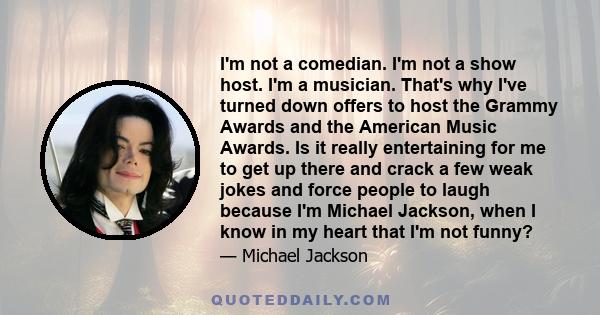 I'm not a comedian. I'm not a show host. I'm a musician. That's why I've turned down offers to host the Grammy Awards and the American Music Awards. Is it really entertaining for me to get up there and crack a few weak jokes and force people to laugh because I'm Michael Jackson, when I know in my heart that I'm not funny?

— Michael Jackson

QUOTEDDAILY.COM